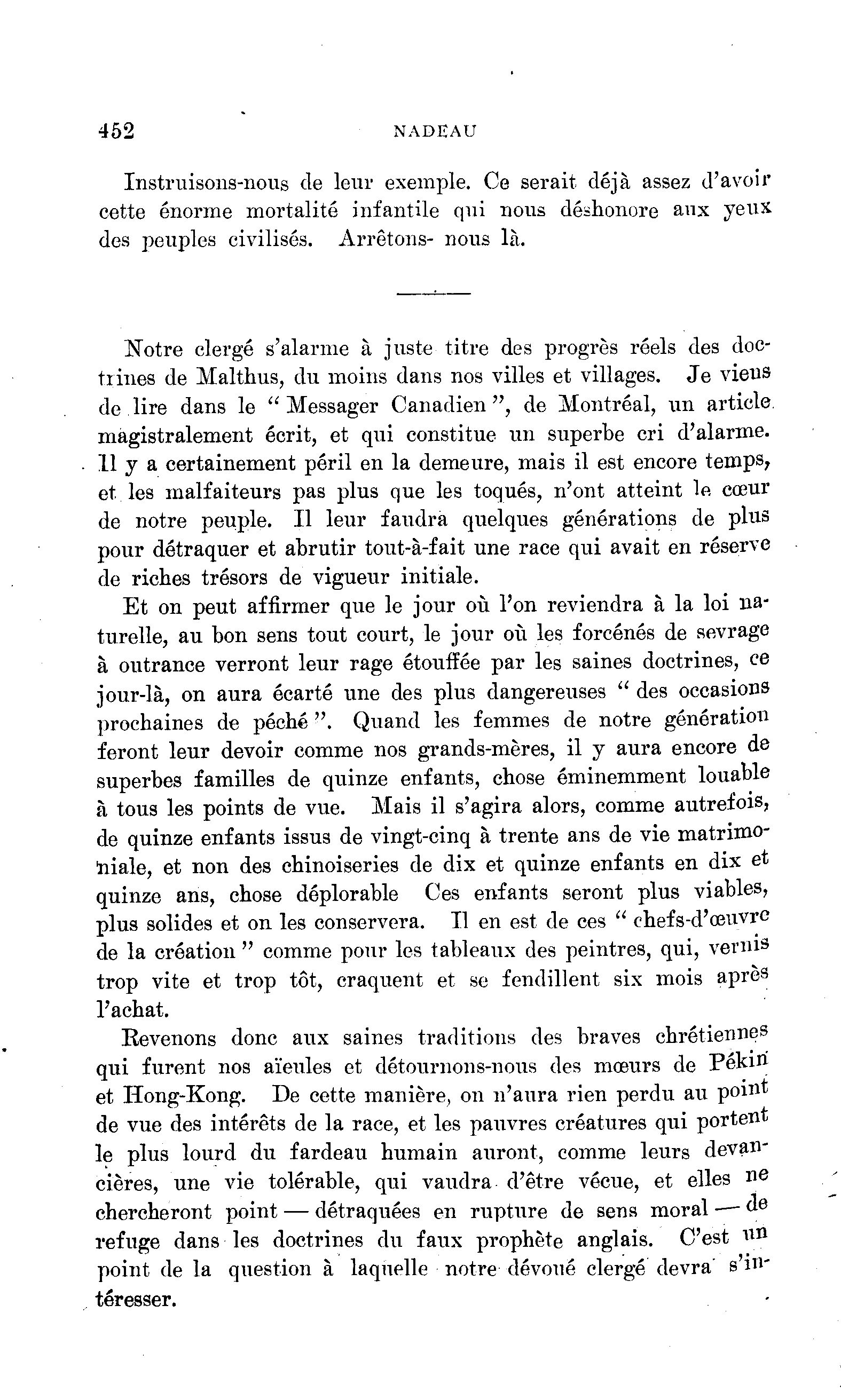 452 NADEAU

Instruisons-nous de leur exemple. Ce serait déjà assez d'avoir cette énorme mortalité infantile qui nous déshonore aux yeux des peuples civilisés. Arrêtons- nous là.

Notre clergé s'alarme à juste titre des progrès réels des doctrines de Malthus, du moins dans nos villes et villages. Je viens de lire dans le " Messager Canadien ", de Montréal, un article magistralement écrit, et qui constitue un superbe cri d'alarme. Il y a certainement péril en la demeure, mais il est encore temps, et les malfaiteurs pas plus que les toqués, n'ont atteint le cœur de notre peuple. Il leur faudra quelques générations de plus pour détraquer et abrutir tout-à-fait une race qui avait en réserve de riches trésors de vigueur initiale.

Et on peut affirmer que le jour où l'on reviendra à la loi naturelle, au bon sens tout court, le jour où les forcénés de sevrage à outrance verront leur rage étouffée par les saines doctrines, ce jour-là, on aura écarté une des plus dangereuses " des occasions prochaines de péché ". Quand les femmes de notre génération feront leur devoir comme nos grands-mères, il y aura encore de superbes familles de quinze enfants, chose éminemment louable à tous les points de vue. Mais il s'agira alors, comme autrefois, de quinze enfants issus de vingt-cinq à trente ans de vie matrimoniale, et non des chinoiseries de dix et quinze enfants en dix et quinze ans, chose déplorable Ces enfants seront plus viables, plus solides et on les conservera. Il en est de ces " chefs-d'œuvre de la création " comme pour les tableaux des peintres, qui, vernis trop vite et trop tôt, craquent et se fendillent six mois après l'achat.

Revenons donc aux saines traditions des braves chrétiennes qui furent nos aïeules et détournons-nous des mœurs de Pékin et Hong-Kong. De cette manière, on n'aura rien perdu au point de vue des intérêts de la race, et les pauvres créatures qui portent le plus lourd du fardeau humain auront, comme leurs devancières, une vie tolérable, qui vaudra d'être vécue, et elles ne chercheront point — détraquées en rupture de sens moral — de refuge dans les doctrines du faux prophète anglais. C'est un point de la question à laquelle notre dévoué clergé devra s'intéresser.